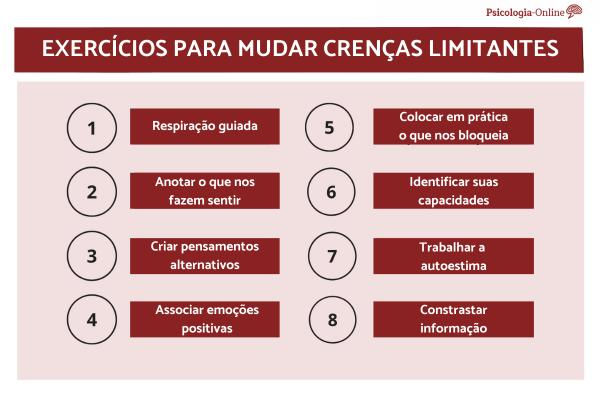 Psicologia-Online

EXERCÍCIOS PARA MUDAR CRENÇAS LIMITANTES

1 Respiração guiada

2 Anotar o que nos fazem sentir

3 Criar pensamentos alternativos

4 Associar emoções positivas

5 Colocar em prática o que nos bloqueia

6 Identificar suas capacidades

7 Trabalhar a autoestima

8 Constrastar informação